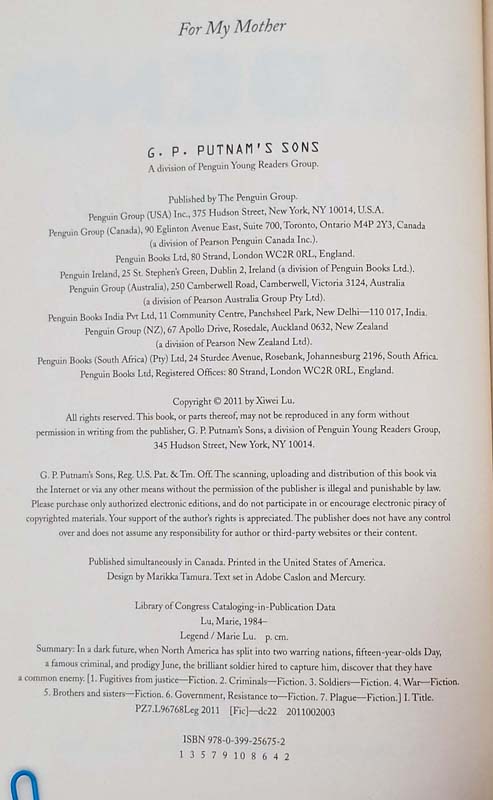 For My Mother

G. P. PUTNAM'S SONS
A division of Penguin Young Readers Group.

Published by The Penguin Group.
Penguin Group (USA) Inc., 375 Hudson Street, New York, NY 10014, U.S.A.
Penguin Group (Canada), 90 Eglinton Avenue East, Suite 700, Toronto, Ontario M4P 2Y3, Canada (a division of Pearson Penguin Canada Inc.).
Penguin Books Ltd, 80 Strand, London WC2R 0RL, England.
Penguin Ireland, 25 St. Stephen's Green, Dublin 2, Ireland (a division of Penguin Books Ltd.).
Penguin Group (Australia), 250 Camberwell Road, Camberwell, Victoria 3124, Australia (a division of Pearson Australia Group Pty Ltd).
Penguin Books India Pvt Ltd, 11 Community Centre, Panchsheel Park, New Delhi—110 017, India.
Penguin Group (NZ), 67 Apollo Drive, Rosedale, Auckland 0632, New Zealand (a division of Pearson New Zealand Ltd).
Penguin Books (South Africa) (Pty) Ltd, 24 Sturdee Avenue, Rosebank, Johannesburg 2196, South Africa.
Penguin Books Ltd, Registered Offices: 80 Strand, London WC2R 0RL, England.

Copyright © 2011 by Xiwei Lu.
All rights reserved. This book, or parts thereof, may not be reproduced in any form without permission in writing from the publisher, G. P. Putnam's Sons, a division of Penguin Young Readers Group, 345 Hudson Street, New York, NY 10014.

G. P. Putnam's Sons, Reg. U.S. Pat. & Tm. Off. The scanning, uploading and distribution of this book via the Internet or via any other means without the permission of the publisher is illegal and punishable by law. Please purchase only authorized electronic editions, and do not participate in or encourage electronic piracy of copyrighted materials. Your support of the author's rights is appreciated. The publisher does not have any control over and does not assume any responsibility for author or third-party websites or their content.

Published simultaneously in Canada. Printed in the United States of America.
Design by Marikka Tamura. Text set in Adobe Caslon and Mercury.

Library of Congress Cataloging-in-Publication Data
Lu, Marie, 1984–
Legend / Marie Lu. p. cm.
Summary: In a dark future, when North America has split into two warring nations, fifteen-year-olds Day, a famous criminal, and prodigy June, the brilliant soldier hired to capture him, discover that they have a common enemy. [1. Fugitives from justice—Fiction. 2. Criminals—Fiction. 3. Soldiers—Fiction. 4. War—Fiction. 5. Brothers and sisters—Fiction. 6. Government, Resistance to—Fiction. 7. Plague—Fiction.] I. Title.
PZ7.L96768Leg 2011 [Fic]—dc22 2011002003

ISBN 978-0-399-25675-2
1 3 5 7 9 10 8 6 4 2